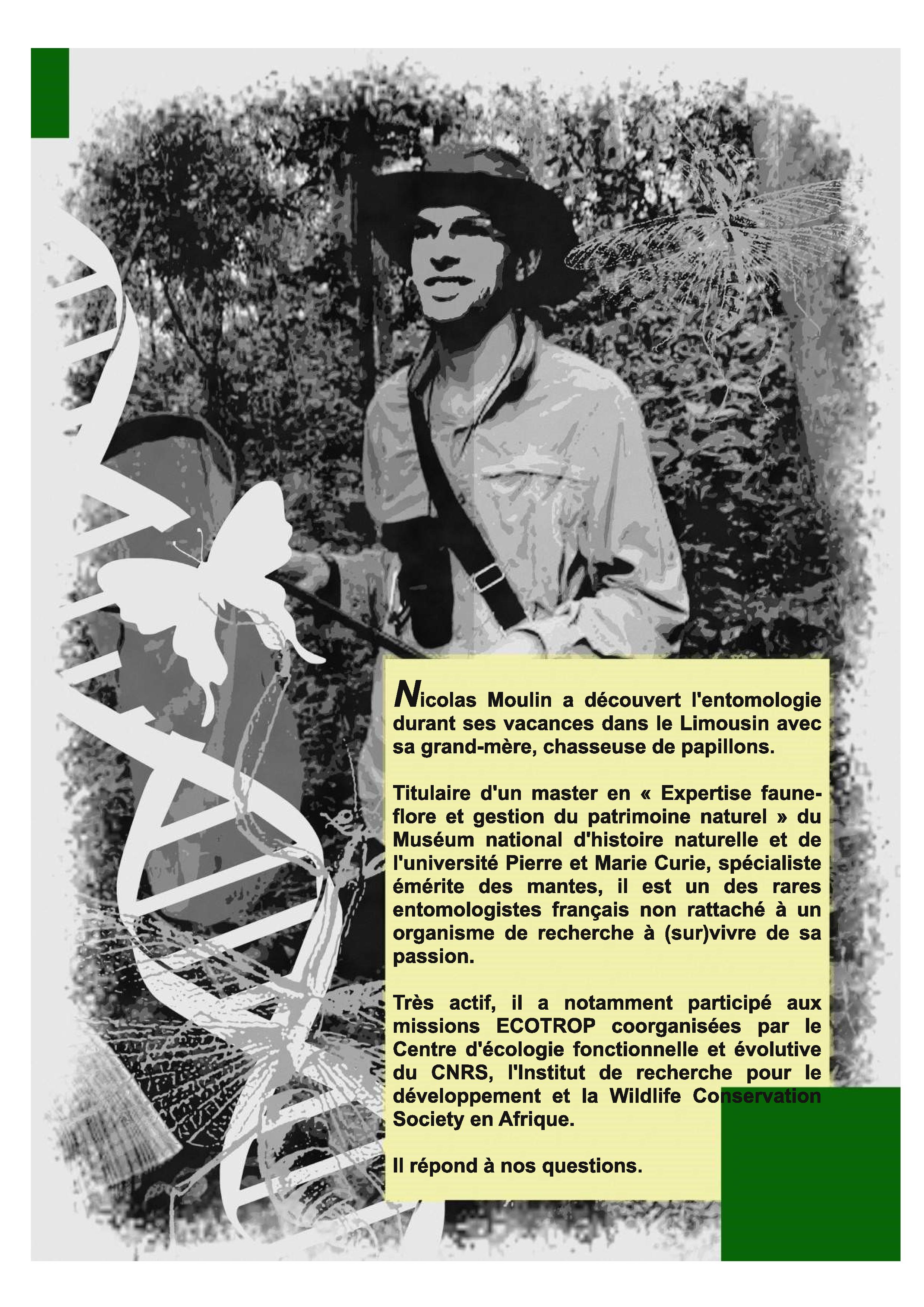 Nicolas Moulin a découvert l'entomologie durant ses vacances dans le Limousin avec sa grand-mère, chasseuse de papillons.

Titulaire d'un master en « Expertise faune-flore et gestion du patrimoine naturel » du Muséum national d'histoire naturelle et de l'université Pierre et Marie Curie, spécialiste émérite des mantes, il est un des rares entomologistes français non rattaché à un organisme de recherche à (sur)vivre de sa passion.

Très actif, il a notamment participé aux missions ECOTROP coorganisées par le Centre d'écologie fonctionnelle et évolutive du CNRS, l'Institut de recherche pour le développement et la Wildlife Conservation Society en Afrique.

Il répond à nos questions.